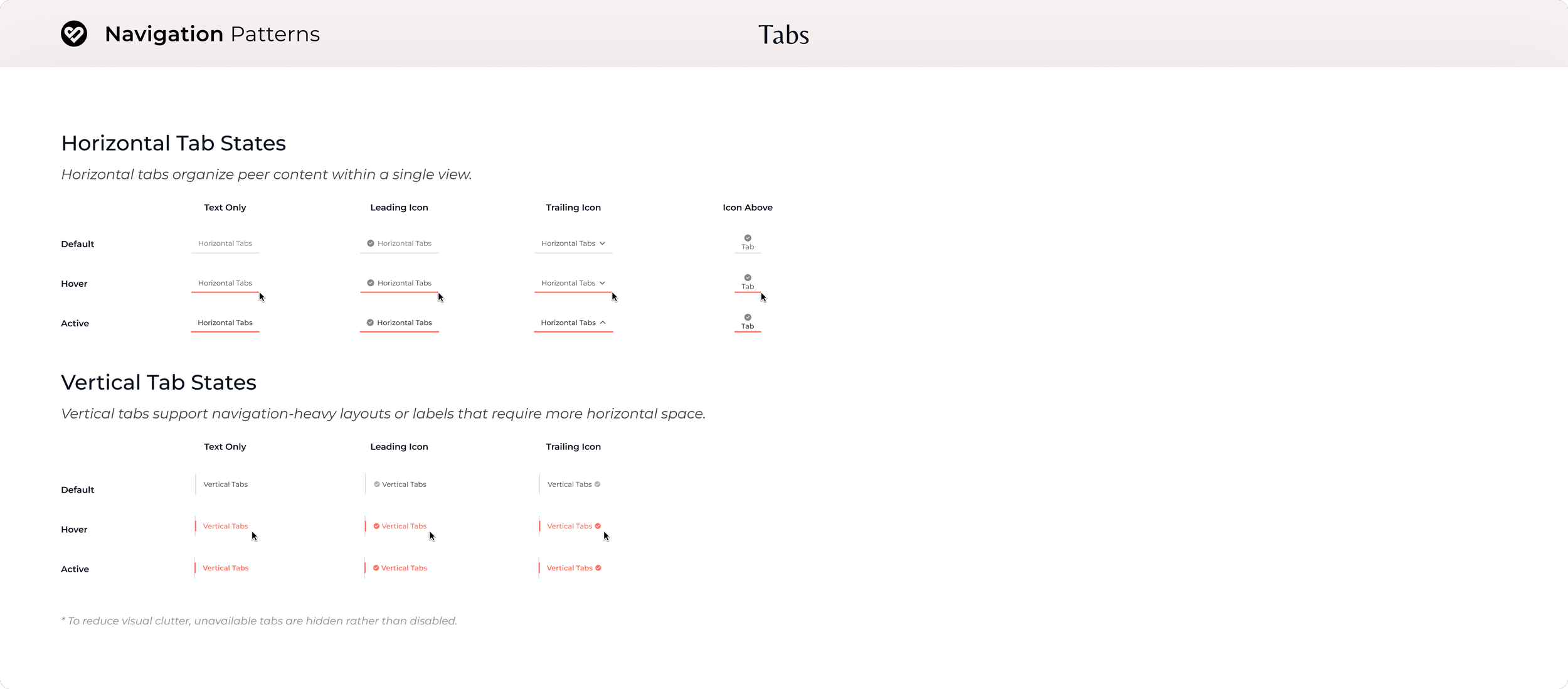 Navigation Patterns

Tabs

Horizontal Tab States

Horizontal tabs organize peer content within a single view.

| | Text Only | Leading Icon | Trailing Icon | Icon Above |
|---|---|---|---|---|
| Default | Horizontal Tabs | Horizontal Tabs | Horizontal Tabs | Tab |
| Hover | Horizontal Tabs | Horizontal Tabs | Horizontal Tabs | Tab |
| Active | Horizontal Tabs | Horizontal Tabs | Horizontal Tabs | Tab |

Vertical Tab States

Vertical tabs support navigation-heavy layouts or labels that require more horizontal space.

| | Text Only | Leading Icon | Trailing Icon |
|---|---|---|---|
| Default | Vertical Tabs | Vertical Tabs | Vertical Tabs |
| Hover | Vertical Tabs | Vertical Tabs | Vertical Tabs |
| Active | Vertical Tabs | Vertical Tabs | Vertical Tabs |

* To reduce visual clutter, unavailable tabs are hidden rather than disabled.